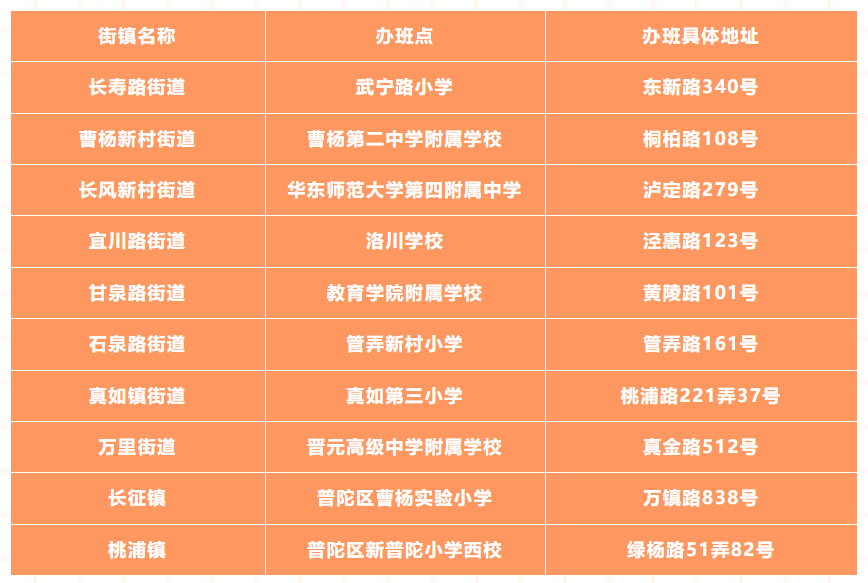 | 街镇名称 | 办班点 | 办班具体地址 |
|---|---|---|
| 长寿路街道 | 武宁路小学 | 东新路340号 |
| 曹杨新村街道 | 曹杨第二中学附属学校 | 桐柏路108号 |
| 长风新村街道 | 华东师范大学第四附属中学 | 泸定路279号 |
| 宜川路街道 | 洛川学校 | 泾惠路123号 |
| 甘泉路街道 | 教育学院附属学校 | 黄陵路101号 |
| 石泉路街道 | 管弄新村小学 | 管弄路161号 |
| 真如镇街道 | 真如第三小学 | 桃浦路221弄37号 |
| 万里街道 | 晋元高级中学附属学校 | 真金路512号 |
| 长征镇 | 普陀区曹杨实验小学 | 万镇路838号 |
| 桃浦镇 | 普陀区新普陀小学西校 | 绿杨路51弄82号 |